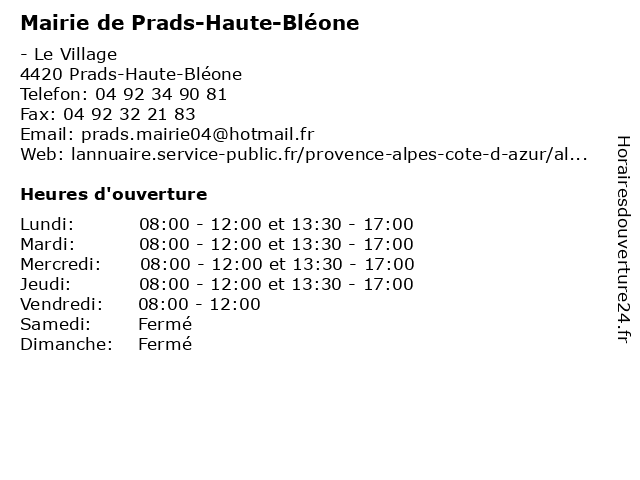 Mairie de Prads-Haute-Bléone

- Le Village
4420 Prads-Haute-Bléone
Telefon: 04 92 34 90 81
Fax: 04 92 32 21 83
Email: prads.mairie04@hotmail.fr
Web: lannuaire.service-public.fr/provence-alpes-cote-d-azur/al...

Heures d'ouverture

Lundi: 08:00 - 12:00 et 13:30 - 17:00
Mardi: 08:00 - 12:00 et 13:30 - 17:00
Mercredi: 08:00 - 12:00 et 13:30 - 17:00
Jeudi: 08:00 - 12:00 et 13:30 - 17:00
Vendredi: 08:00 - 12:00
Samedi: Fermé
Dimanche: Fermé

Horairesdouverture24.fr